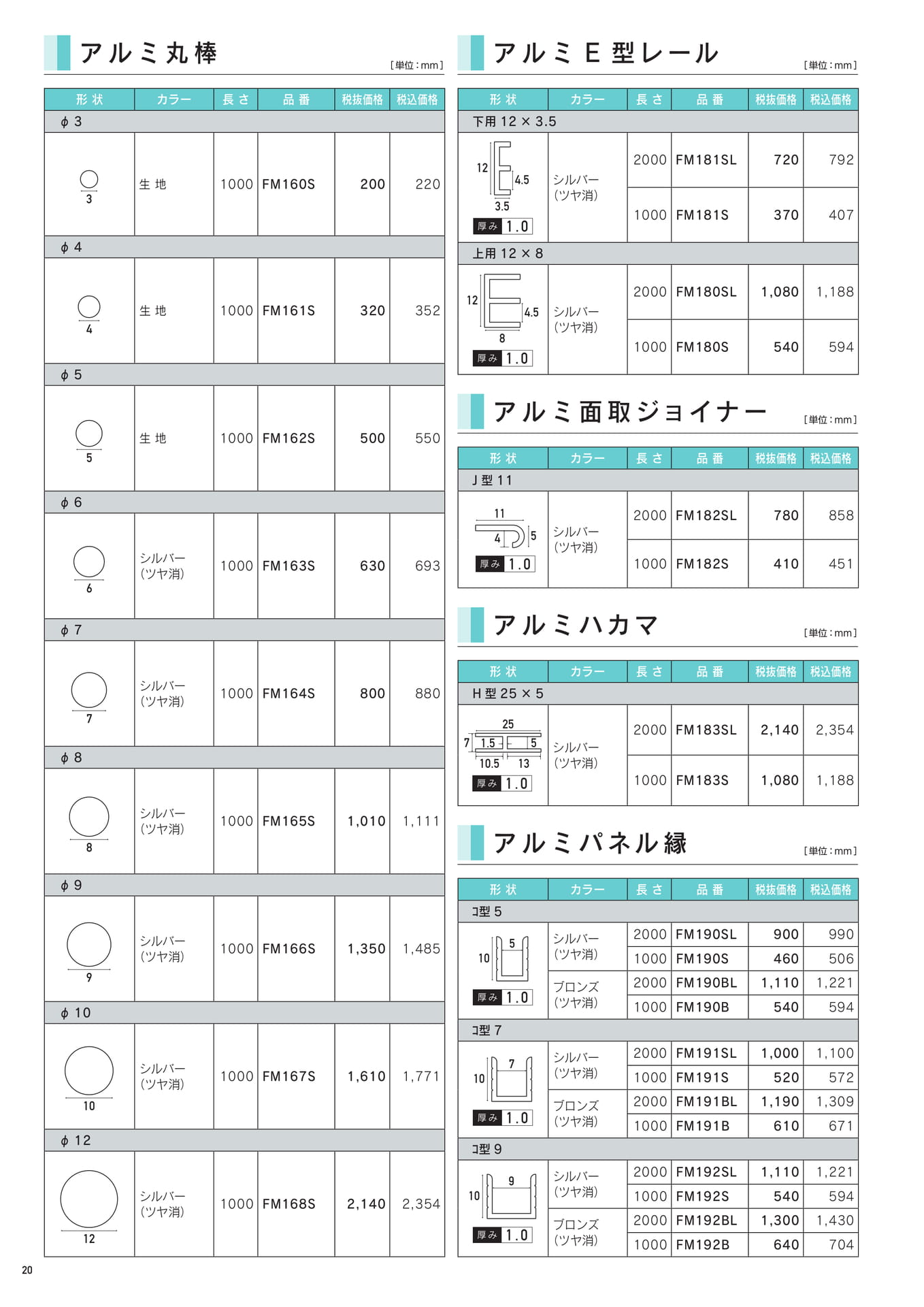 アルミ丸棒

[単位:mm]

| 形状 | カラー | 長さ | 品番 | 税抜価格 | 税込価格 |
|---|---|---|---|---|---|
| φ3 | | | | | |
| 3 | 生地 | 1000 | FM160S | 200 | 220 |
| φ4 | | | | | |
| 4 | 生地 | 1000 | FM161S | 320 | 352 |
| φ5 | | | | | |
| 5 | 生地 | 1000 | FM162S | 500 | 550 |
| φ6 | | | | | |
| 6 | シルバー(ツヤ消) | 1000 | FM163S | 630 | 693 |
| φ7 | | | | | |
| 7 | シルバー(ツヤ消) | 1000 | FM164S | 800 | 880 |
| φ8 | | | | | |
| 8 | シルバー(ツヤ消) | 1000 | FM165S | 1,010 | 1,111 |
| φ9 | | | | | |
| 9 | シルバー(ツヤ消) | 1000 | FM166S | 1,350 | 1,485 |
| φ10 | | | | | |
| 10 | シルバー(ツヤ消) | 1000 | FM167S | 1,610 | 1,771 |
| φ12 | | | | | |
| 12 | シルバー(ツヤ消) | 1000 | FM168S | 2,140 | 2,354 |

アルミE型レール

[単位:mm]

| 形状 | カラー | 長さ | 品番 | 税抜価格 | 税込価格 |
|---|---|---|---|---|---|
| 下用12×3.5 | | | | | |
| 12 4.5 3.5 厚み1.0 | シルバー(ツヤ消) | 2000 | FM181SL | 720 | 792 |
| | | 1000 | FM181S | 370 | 407 |
| 上用12×8 | | | | | |
| 12 4.5 8 厚み1.0 | シルバー(ツヤ消) | 2000 | FM180SL | 1,080 | 1,188 |
| | | 1000 | FM180S | 540 | 594 |

アルミ面取ジョイナー

[単位:mm]

| 形状 | カラー | 長さ | 品番 | 税抜価格 | 税込価格 |
|---|---|---|---|---|---|
| J型11 | | | | | |
| 11 4 5 厚み1.0 | シルバー(ツヤ消) | 2000 | FM182SL | 780 | 858 |
| | | 1000 | FM182S | 410 | 451 |

アルミハカマ

[単位:mm]

| 形状 | カラー | 長さ | 品番 | 税抜価格 | 税込価格 |
|---|---|---|---|---|---|
| H型25×5 | | | | | |
| 25 7 1.5 5 10.5 13 厚み1.0 | シルバー(ツヤ消) | 2000 | FM183SL | 2,140 | 2,354 |
| | | 1000 | FM183S | 1,080 | 1,188 |

アルミパネル縁

[単位:mm]

| 形状 | カラー | 長さ | 品番 | 税抜価格 | 税込価格 |
|---|---|---|---|---|---|
| コ型5 | | | | | |
| 10 5 厚み1.0 | シルバー(ツヤ消) | 2000 | FM190SL | 900 | 990 |
| | | 1000 | FM190S | 460 | 506 |
| | ブロンズ(ツヤ消) | 2000 | FM190BL | 1,110 | 1,221 |
| | | 1000 | FM190B | 540 | 594 |
| コ型7 | | | | | |
| 10 7 厚み1.0 | シルバー(ツヤ消) | 2000 | FM191SL | 1,000 | 1,100 |
| | | 1000 | FM191S | 520 | 572 |
| | ブロンズ(ツヤ消) | 2000 | FM191BL | 1,190 | 1,309 |
| | | 1000 | FM191B | 610 | 671 |
| コ型9 | | | | | |
| 10 9 厚み1.0 | シルバー(ツヤ消) | 2000 | FM192SL | 1,110 | 1,221 |
| | | 1000 | FM192S | 540 | 594 |
| | ブロンズ(ツヤ消) | 2000 | FM192BL | 1,300 | 1,430 |
| | | 1000 | FM192B | 640 | 704 |

20